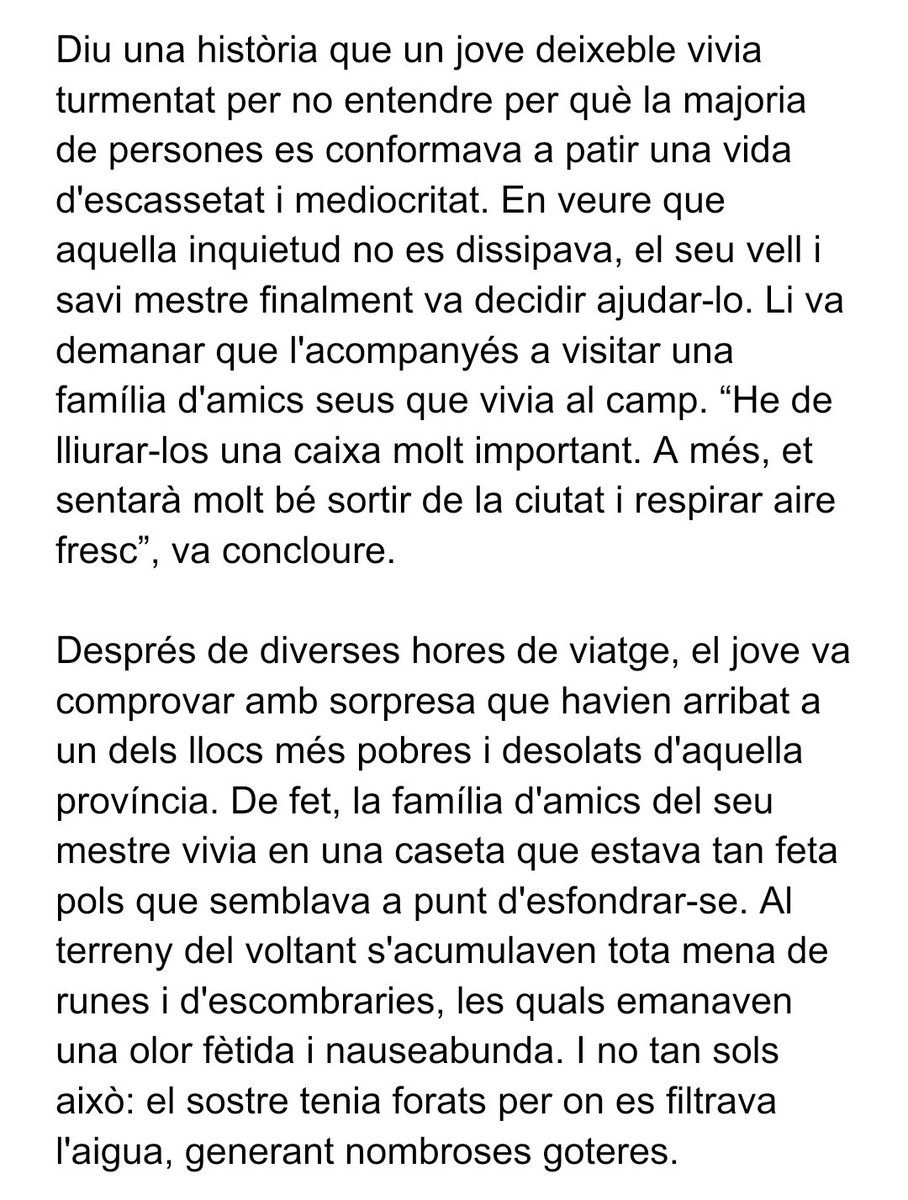 Diu una història que un jove deixeble vivia turmentat per no entendre per què la majoria de persones es conformava a patir una vida d'escassetat i mediocritat. En veure que aquella inquietud no es dissipava, el seu vell i savi mestre finalment va decidir ajudar-lo. Li va demanar que l'acompanyés a visitar una família d'amics seus que vivia al camp. "He de lliurar-los una caixa molt important. A més, et sentarà molt bé sortir de la ciutat i respirar aire fresc", va concloure.

Després de diverses hores de viatge, el jove va comprovar amb sorpresa que havien arribat a un dels llocs més pobres i desolats d'aquella província. De fet, la família d'amics del seu mestre vivia en una caseta que estava tan feta pols que semblava a punt d'esfondrar-se. Al terreny del voltant s'acumulaven tota mena de runes i d'escombraries, les quals emanaven una olor fètida i nauseabunda. I no tan sols això: el sostre tenia forats per on es filtrava l'aigua, generant nombroses goteres.